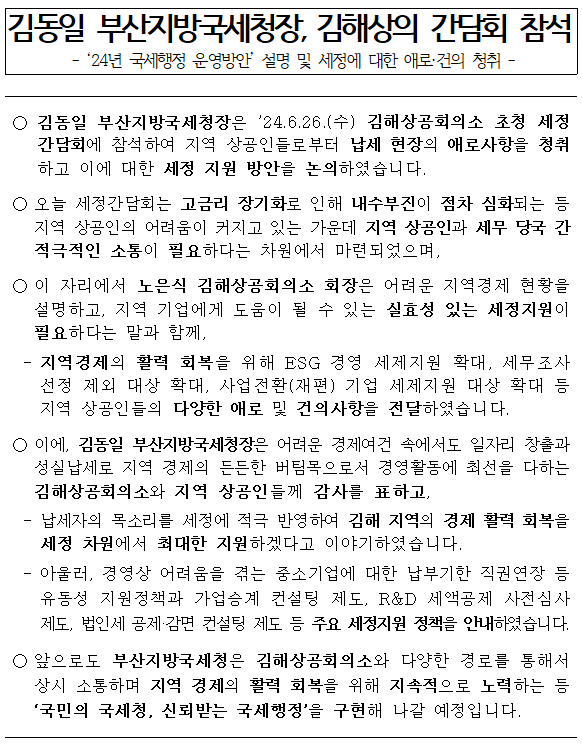 김동일 부산지방국세청장, 김해상의 간담회 참석

- '24년 국세행정 운영방안' 설명 및 세정에 대한 애로·건의 청취 -

○ 김동일 부산지방국세청장은 '24.6.26.(수) 김해상공회의소 초청 세정 간담회에 참석하여 지역 상공인들로부터 납세 현장의 애로사항을 청취하고 이에 대한 세정 지원 방안을 논의하였습니다.

○ 오늘 세정간담회는 고금리 장기화로 인해 내수부진이 점차 심화되는 등 지역 상공인의 어려움이 커지고 있는 가운데 지역 상공인과 세무 당국 간 적극적인 소통이 필요하다는 차원에서 마련되었으며,

○ 이 자리에서 노은식 김해상공회의소 회장은 어려운 지역경제 현황을 설명하고, 지역 기업에게 도움이 될 수 있는 실효성 있는 세정지원이 필요하다는 말과 함께,

- 지역경제의 활력 회복을 위해 ESG 경영 세제지원 확대, 세무조사 선정 제외 대상 확대, 사업전환(재편) 기업 세제지원 대상 확대 등 지역 상공인들의 다양한 애로 및 건의사항을 전달하였습니다.

○ 이에, 김동일 부산지방국세청장은 어려운 경제여건 속에서도 일자리 창출과 성실납세로 지역 경제의 든든한 버팀목으로서 경영활동에 최선을 다하는 김해상공회의소와 지역 상공인들께 감사를 표하고,

- 납세자의 목소리를 세정에 적극 반영하여 김해 지역의 경제 활력 회복을 세정 차원에서 최대한 지원하겠다고 이야기하였습니다.

- 아울러, 경영상 어려움을 겪는 중소기업에 대한 납부기한 직권연장 등 유동성 지원정책과 가업승계 컨설팅 제도, R&D 세액공제 사전심사 제도, 법인세 공제·감면 컨설팅 제도 등 주요 세정지원 정책을 안내하였습니다.

○ 앞으로도 부산지방국세청은 김해상공회의소와 다양한 경로를 통해서 상시 소통하며 지역 경제의 활력 회복을 위해 지속적으로 노력하는 등 '국민의 국세청, 신뢰받는 국세행정'을 구현해 나갈 예정입니다.